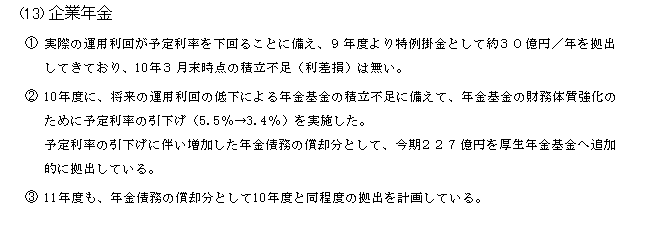 (13) 企業年金

① 実際の運用利回が予定利率を下回ることに備え、９年度より特例掛金として約３０億円／年を拠出してきており、10年３月末時点の積立不足（利差損）は無い。

② 10年度に、将来の運用利回の低下による年金基金の積立不足に備えて、年金基金の財務体質強化のために予定利率の引下げ（5.5％→3.4％）を実施した。
予定利率の引下げに伴い増加した年金債務の償却分として、今期２２７億円を厚生年金基金へ追加的に拠出している。

③ 11年度も、年金債務の償却分として10年度と同程度の拠出を計画している。